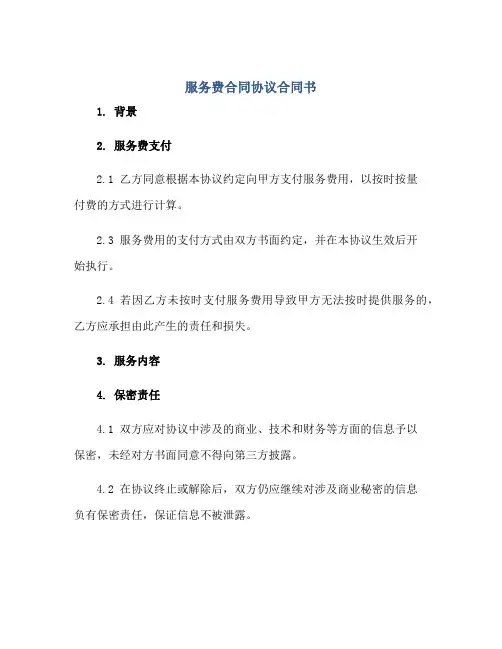 服务费合同协议合同书

1. 背景

2. 服务费支付

2.1 乙方同意根据本协议约定向甲方支付服务费用，以按时按量付费的方式进行计算。

2.3 服务费用的支付方式由双方书面约定，并在本协议生效后开始执行。

2.4 若因乙方未按时支付服务费用导致甲方无法按时提供服务的，乙方应承担由此产生的责任和损失。

3. 服务内容

4. 保密责任

4.1 双方应对协议中涉及的商业、技术和财务等方面的信息予以保密，未经对方书面同意不得向第三方披露。

4.2 在协议终止或解除后，双方仍应继续对涉及商业秘密的信息负有保密责任，保证信息不被泄露。